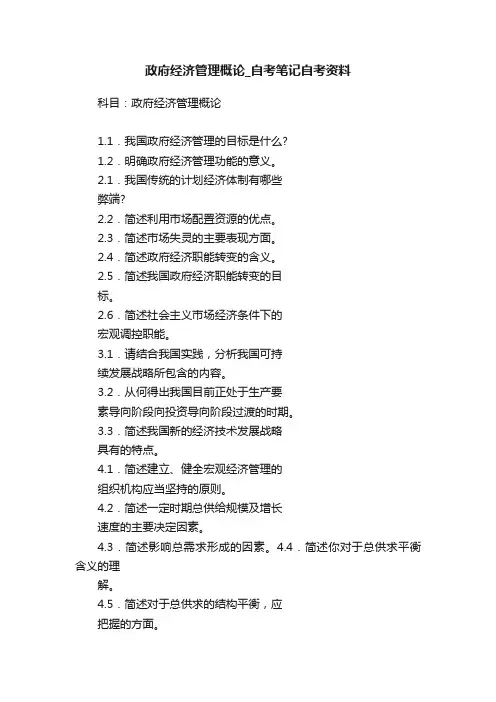 政府经济管理概论_自考笔记自考资料

科目：政府经济管理概论

1.1．我国政府经济管理的目标是什么?
1.2．明确政府经济管理功能的意义。
2.1．我国传统的计划经济体制有哪些弊端?
2.2．简述利用市场配置资源的优点。
2.3．简述市场失灵的主要表现方面。
2.4．简述政府经济职能转变的含义。
2.5．简述我国政府经济职能转变的目标。
2.6．简述社会主义市场经济条件下的宏观调控职能。
3.1．请结合我国实践，分析我国可持续发展战略所包含的内容。
3.2．从何得出我国目前正处于生产要素导向阶段向投资导向阶段过渡的时期。
3.3．简述我国新的经济技术发展战略具有的特点。
4.1．简述建立、健全宏观经济管理的组织机构应当坚持的原则。
4.2．简述一定时期总供给规模及增长速度的主要决定因素。
4.3．简述影响总需求形成的因素。4.4．简述你对于总供求平衡含义的理解。
4.5．简述对于总供求的结构平衡，应把握的方面。